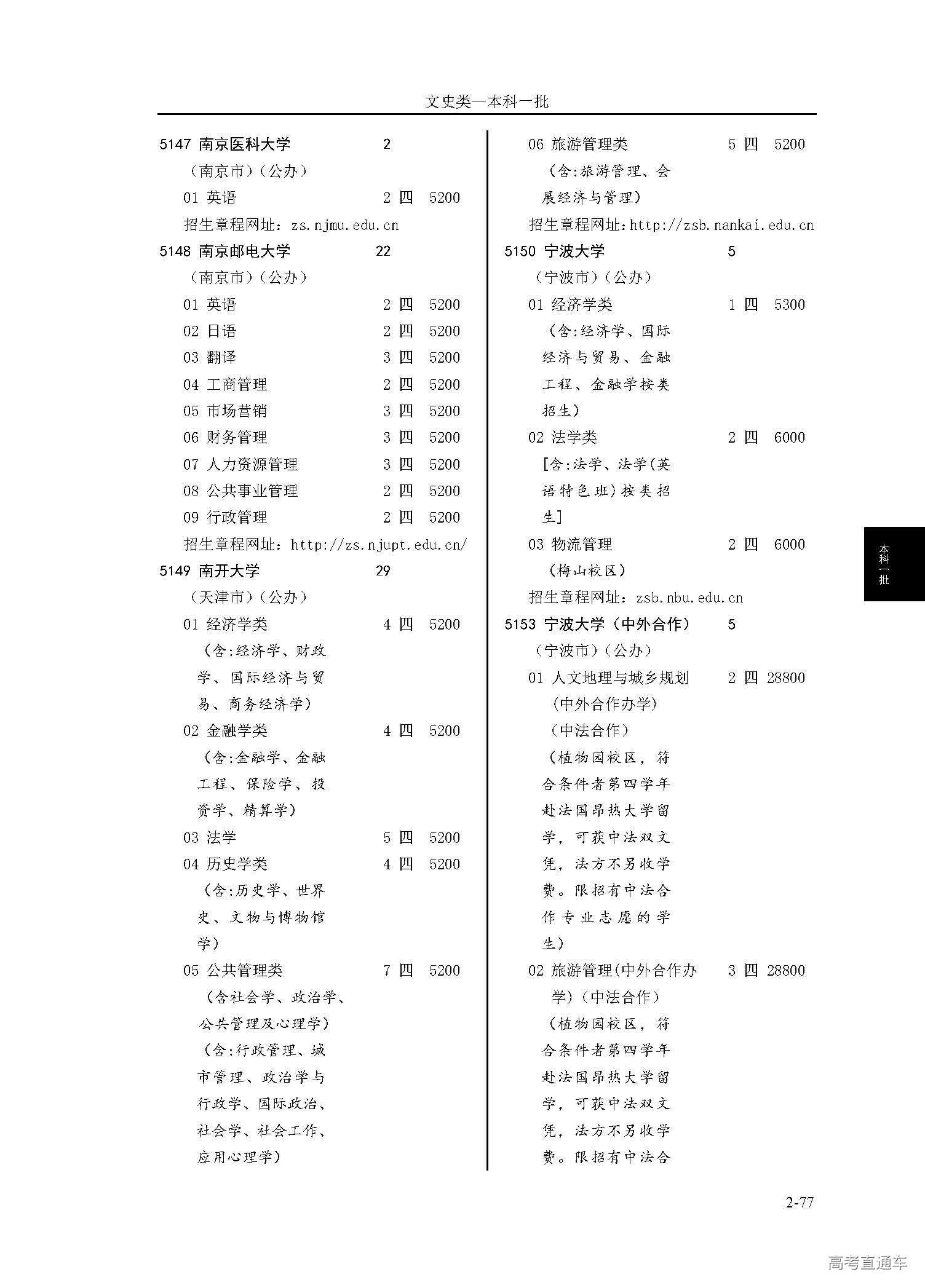 文史类—本科一批

5147 南京医科大学 2
（南京市）（公办）
01 英语 2 四 5200
招生章程网址：zs.njmu.edu.cn
5148 南京邮电大学 22
（南京市）（公办）
01 英语 2 四 5200
02 日语 2 四 5200
03 翻译 3 四 5200
04 工商管理 2 四 5200
05 市场营销 3 四 5200
06 财务管理 3 四 5200
07 人力资源管理 3 四 5200
08 公共事业管理 2 四 5200
09 行政管理 2 四 5200
招生章程网址：http://zs.njupt.edu.cn/
5149 南开大学 29
（天津市）（公办）
01 经济学类 4 四 5200
（含:经济学、财政学、国际经济与贸易、商务经济学）
02 金融学类 4 四 5200
（含:金融学、金融工程、保险学、投资学、精算学）
03 法学 5 四 5200
04 历史学类 4 四 5200
（含:历史学、世界史、文物与博物馆学）
05 公共管理类 7 四 5200
（含社会学、政治学、公共管理及心理学）
（含:行政管理、城市管理、政治学与行政学、国际政治、社会学、社会工作、应用心理学）

06 旅游管理类 5 四 5200
（含:旅游管理、会展经济与管理）
招生章程网址：http://zsb.nankai.edu.cn
5150 宁波大学 5
（宁波市）（公办）
01 经济学类 1 四 5300
（含:经济学、国际经济与贸易、金融工程、金融学按类招生）
02 法学类 2 四 6000
[含:法学、法学(英语特色班)按类招生]
03 物流管理 2 四 6000
（梅山校区）
招生章程网址：zsb.nbu.edu.cn
5153 宁波大学（中外合作） 5
（宁波市）（公办）
01 人文地理与城乡规划 2 四 28800
（中外合作办学）
（中法合作）
（植物园校区，符合条件者第四学年赴法国昂热大学留学，可获中法双文凭，法方不另收学费。限招有中法合作专业志愿的学生）
02 旅游管理(中外合作办学)（中法合作） 3 四 28800
（植物园校区，符合条件者第四学年赴法国昂热大学留学，可获中法双文凭，法方不另收学费。限招有中法合

本科一批

2-77

高考直通车